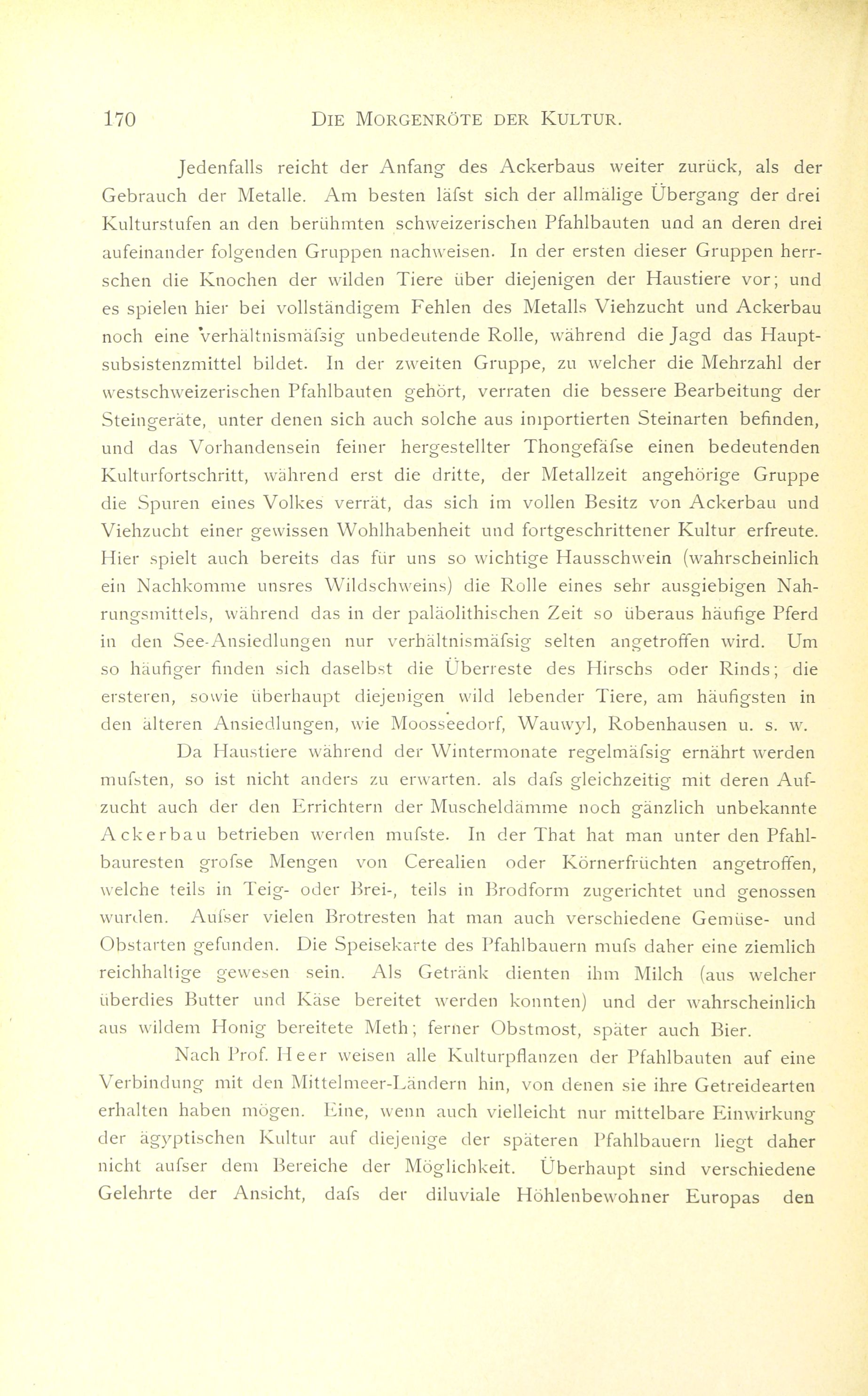 170 DIE MORGENRÖTE DER KULTUR.

Jedenfalls reicht der Anfang des Ackerbaus weiter zurück, als der Gebrauch der Metalle. Am besten läfst sich der allmälige Übergang der drei Kulturstufen an den berühmten schweizerischen Pfahlbauten und an deren drei aufeinander folgenden Gruppen nachweisen. In der ersten dieser Gruppen herrschen die Knochen der wilden Tiere über diejenigen der Haustiere vor; und es spielen hier bei vollständigem Fehlen des Metalls Viehzucht und Ackerbau noch eine verhältnismäfsig unbedeutende Rolle, während die Jagd das Hauptsubsistenzmittel bildet. In der zweiten Gruppe, zu welcher die Mehrzahl der westschweizerischen Pfahlbauten gehört, verraten die bessere Bearbeitung der Steingeräte, unter denen sich auch solche aus importierten Steinarten befinden, und das Vorhandensein feiner hergestellter Thongefäfse einen bedeutenden Kulturfortschritt, während erst die dritte, der Metallzeit angehörige Gruppe die Spuren eines Volkes verrät, das sich im vollen Besitz von Ackerbau und Viehzucht einer gewissen Wohlhabenheit und fortgeschrittener Kultur erfreute. Hier spielt auch bereits das für uns so wichtige Hausschwein (wahrscheinlich ein Nachkomme unsres Wildschweins) die Rolle eines sehr ausgiebigen Nahrungsmittels, während das in der paläolithischen Zeit so überaus häufige Pferd in den See-Ansiedlungen nur verhältnismäfsig selten angetroffen wird. Um so häufiger finden sich daselbst die Überreste des Hirschs oder Rinds; die ersteren, sowie überhaupt diejenigen wild lebender Tiere, am häufigsten in den älteren Ansiedlungen, wie Moosseedorf, Wauwyl, Robenhausen u. s. w.

Da Haustiere während der Wintermonate regelmäfsig ernährt werden mufsten, so ist nicht anders zu erwarten. als dafs gleichzeitig mit deren Aufzucht auch der den Errichtern der Muscheldämme noch gänzlich unbekannte Ackerbau betrieben werden mufste. In der That hat man unter den Pfahlbauresten grofse Mengen von Cerealien oder Körnerfrüchten angetroffen, welche teils in Teig- oder Brei-, teils in Brodform zugerichtet und genossen wurden. Aufser vielen Brotresten hat man auch verschiedene Gemüse- und Obstarten gefunden. Die Speisekarte des Pfahlbauern mufs daher eine ziemlich reichhaltige gewesen sein. Als Getränk dienten ihm Milch (aus welcher überdies Butter und Käse bereitet werden konnten) und der wahrscheinlich aus wildem Honig bereitete Meth; ferner Obstmost, später auch Bier.

Nach Prof. Heer weisen alle Kulturpflanzen der Pfahlbauten auf eine Verbindung mit den Mittelmeer-Ländern hin, von denen sie ihre Getreidearten erhalten haben mögen. Eine, wenn auch vielleicht nur mittelbare Einwirkung der ägyptischen Kultur auf diejenige der späteren Pfahlbauern liegt daher nicht aufser dem Bereiche der Möglichkeit. Überhaupt sind verschiedene Gelehrte der Ansicht, dafs der diluviale Höhlenbewohner Europas den